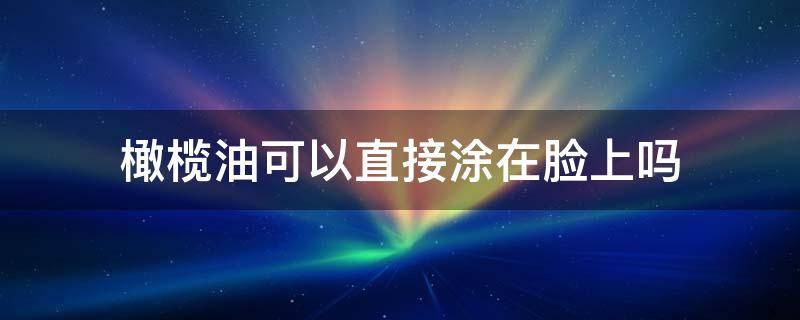 橄榄油可以直接涂在脸上吗